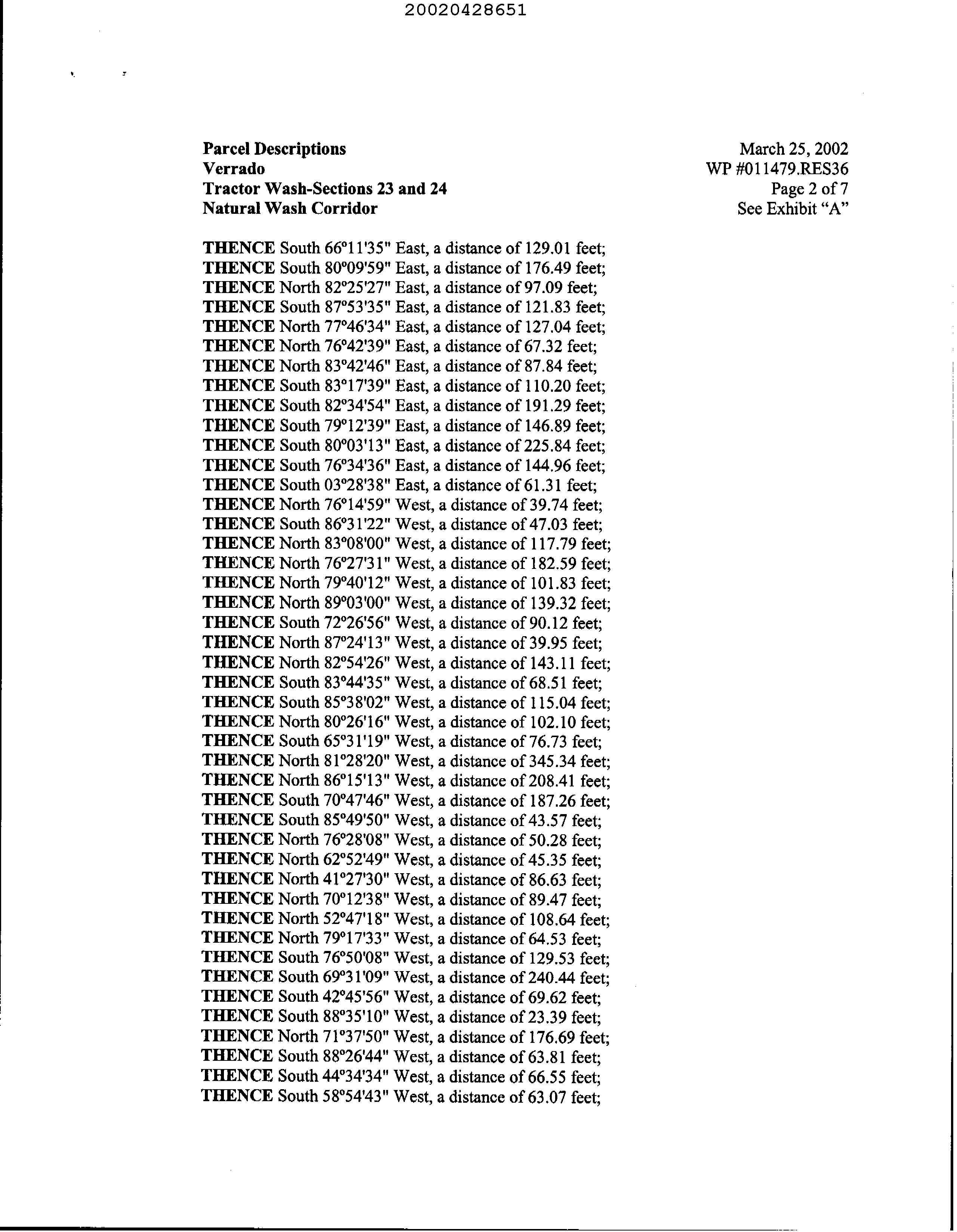 20020428651

Parcel Descriptions
Verrado
Tractor Wash-Sections 23 and 24
Natural Wash Corridor

March 25, 2002
WP #011479.RES36
Page 2 of 7
See Exhibit "A"

THENCE South 66°11'35" East, a distance of 129.01 feet;
THENCE South 80°09'59" East, a distance of 176.49 feet;
THENCE North 82°25'27" East, a distance of 97.09 feet;
THENCE South 87°53'35" East, a distance of 121.83 feet;
THENCE North 77°46'34" East, a distance of 127.04 feet;
THENCE North 76°42'39" East, a distance of 67.32 feet;
THENCE North 83°42'46" East, a distance of 87.84 feet;
THENCE South 83°17'39" East, a distance of 110.20 feet;
THENCE South 82°34'54" East, a distance of 191.29 feet;
THENCE South 79°12'39" East, a distance of 146.89 feet;
THENCE South 80°03'13" East, a distance of 225.84 feet;
THENCE South 76°34'36" East, a distance of 144.96 feet;
THENCE South 03°28'38" East, a distance of 61.31 feet;
THENCE North 76°14'59" West, a distance of 39.74 feet;
THENCE South 86°31'22" West, a distance of 47.03 feet;
THENCE North 83°08'00" West, a distance of 117.79 feet;
THENCE North 76°27'31" West, a distance of 182.59 feet;
THENCE North 79°40'12" West, a distance of 101.83 feet;
THENCE North 89°03'00" West, a distance of 139.32 feet;
THENCE South 72°26'56" West, a distance of 90.12 feet;
THENCE North 87°24'13" West, a distance of 39.95 feet;
THENCE North 82°54'26" West, a distance of 143.11 feet;
THENCE South 83°44'35" West, a distance of 68.51 feet;
THENCE South 85°38'02" West, a distance of 115.04 feet;
THENCE North 80°26'16" West, a distance of 102.10 feet;
THENCE South 65°31'19" West, a distance of 76.73 feet;
THENCE North 81°28'20" West, a distance of 345.34 feet;
THENCE North 86°15'13" West, a distance of 208.41 feet;
THENCE South 70°47'46" West, a distance of 187.26 feet;
THENCE South 85°49'50" West, a distance of 43.57 feet;
THENCE North 76°28'08" West, a distance of 50.28 feet;
THENCE North 62°52'49" West, a distance of 45.35 feet;
THENCE North 41°27'30" West, a distance of 86.63 feet;
THENCE North 70°12'38" West, a distance of 89.47 feet;
THENCE North 52°47'18" West, a distance of 108.64 feet;
THENCE North 79°17'33" West, a distance of 64.53 feet;
THENCE South 76°50'08" West, a distance of 129.53 feet;
THENCE South 69°31'09" West, a distance of 240.44 feet;
THENCE South 42°45'56" West, a distance of 69.62 feet;
THENCE South 88°35'10" West, a distance of 23.39 feet;
THENCE North 71°37'50" West, a distance of 176.69 feet;
THENCE South 88°26'44" West, a distance of 63.81 feet;
THENCE South 44°34'34" West, a distance of 66.55 feet;
THENCE South 58°54'43" West, a distance of 63.07 feet;